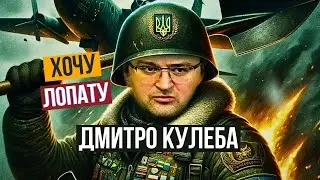 ХОЧУ
ЛОПАТУ
ДМИТРО КУЛЕБА